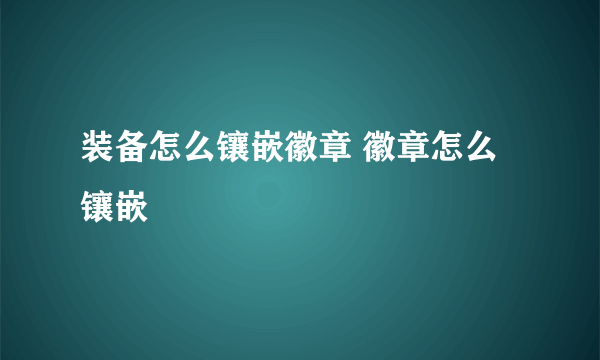 装备怎么镶嵌徽章 徽章怎么镶嵌